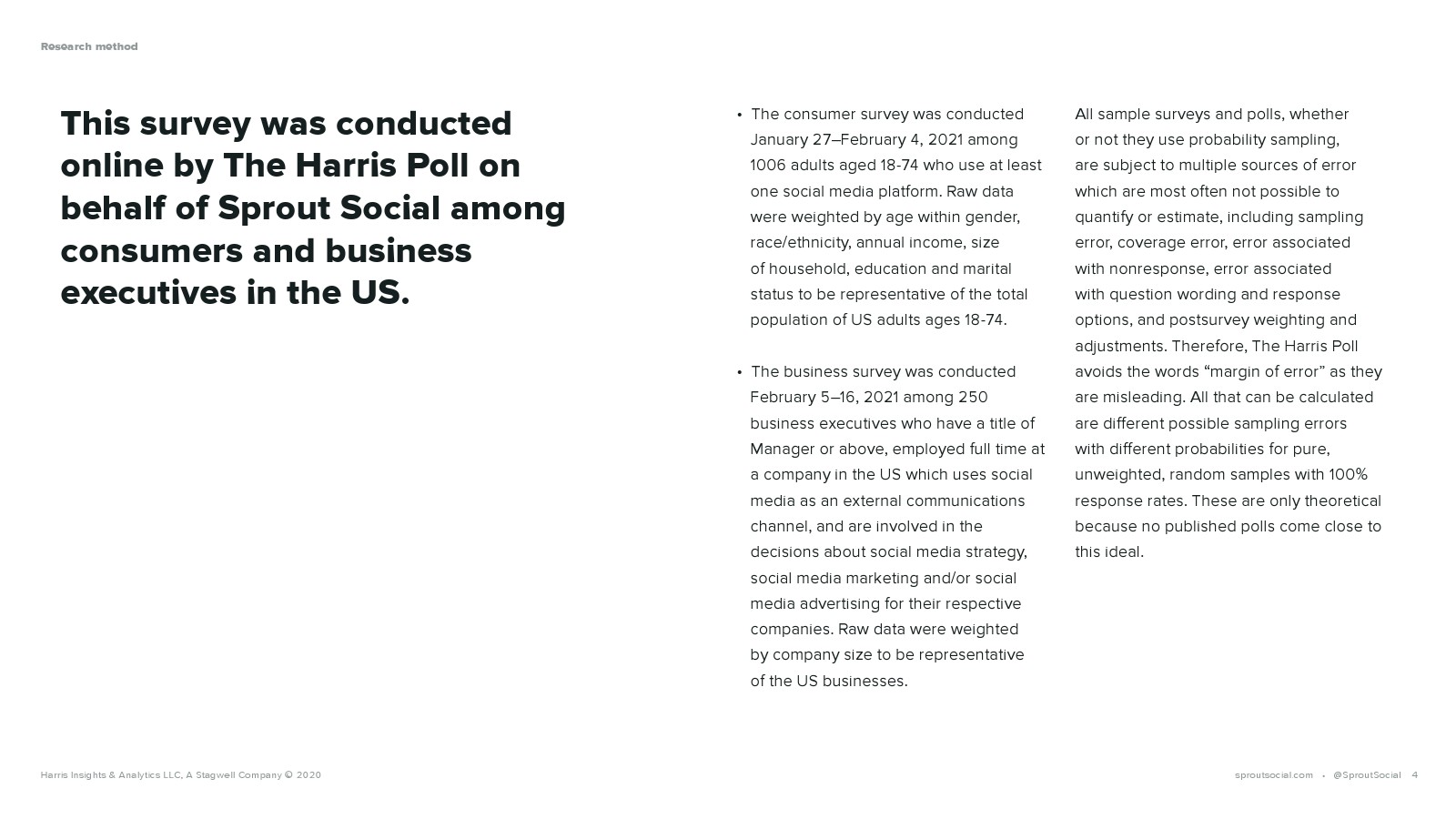 Research method

This survey was conducted online by The Harris Poll on behalf of Sprout Social among consumers and business executives in the US.

• The consumer survey was conducted January 27–February 4, 2021 among 1006 adults aged 18-74 who use at least one social media platform. Raw data were weighted by age within gender, race/ethnicity, annual income, size of household, education and marital status to be representative of the total population of US adults ages 18-74.

• The business survey was conducted February 5–16, 2021 among 250 business executives who have a title of Manager or above, employed full time at a company in the US which uses social media as an external communications channel, and are involved in the decisions about social media strategy, social media marketing and/or social media advertising for their respective companies. Raw data were weighted by company size to be representative of the US businesses.

All sample surveys and polls, whether or not they use probability sampling, are subject to multiple sources of error which are most often not possible to quantify or estimate, including sampling error, coverage error, error associated with nonresponse, error associated with question wording and response options, and postsurvey weighting and adjustments. Therefore, The Harris Poll avoids the words “margin of error” as they are misleading. All that can be calculated are different possible sampling errors with different probabilities for pure, unweighted, random samples with 100% response rates. These are only theoretical because no published polls come close to this ideal.

Harris Insights & Analytics LLC, A Stagwell Company © 2020

sproutsocial.com • @SproutSocial 4